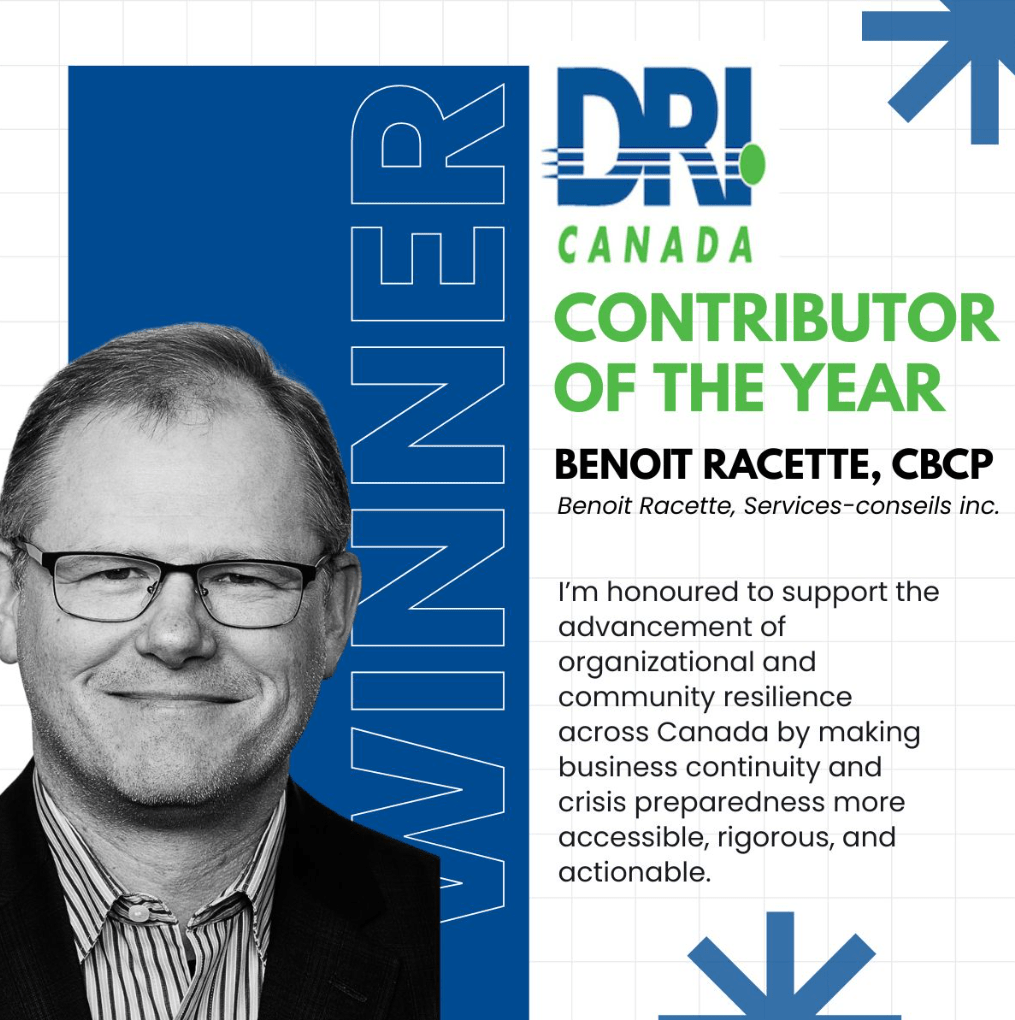 WINNER

DRI CANADA

CONTRIBUTOR OF THE YEAR

BENOIT RACETTE, CBCP

Benoit Racette, Services-conseils inc.

I'm honoured to support the advancement of organizational and community resilience across Canada by making business continuity and crisis preparedness more accessible, rigorous, and actionable.